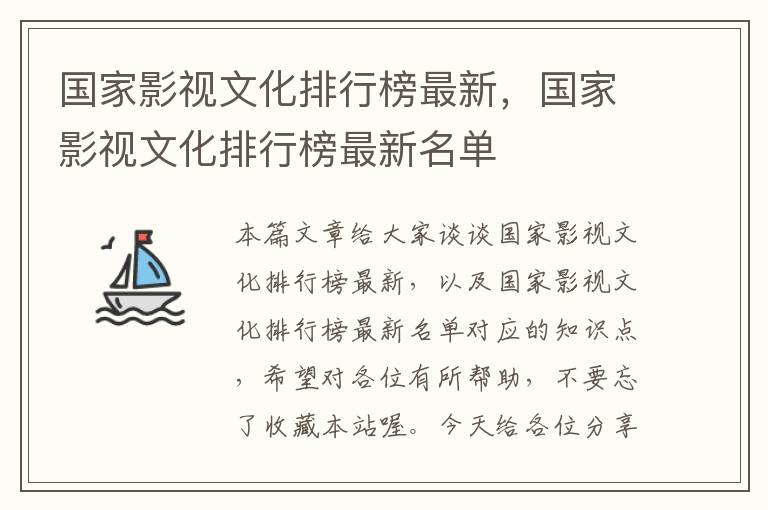 国家影视文化排行榜最新，国家影视文化排行榜最新名单

本篇文章给大家谈谈国家影视文化排行榜最新，以及国家影视文化排行榜最新名单对应的知识点，希望对各位有所帮助，不要忘了收藏本站喔。今天给各位分享